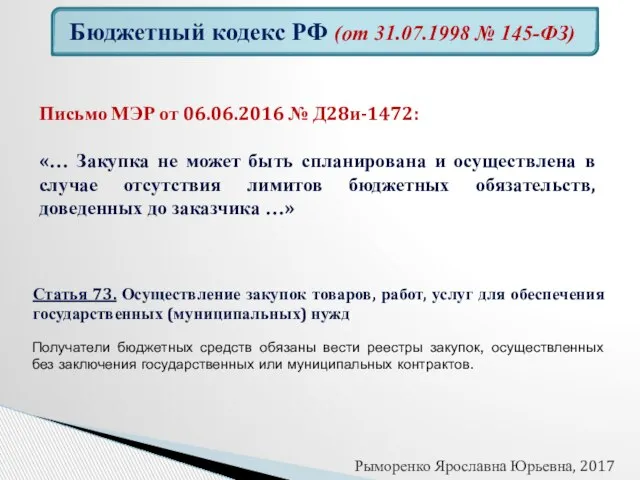 Бюджетный кодекс РФ (от 31.07.1998 № 145-ФЗ)

Письмо МЭР от 06.06.2016 № Д28и-1472:

«… Закупка не может быть спланирована и осуществлена в случае отсутствия лимитов бюджетных обязательств, доведенных до заказчика …»

Статья 73. Осуществление закупок товаров, работ, услуг для обеспечения государственных (муниципальных) нужд

Получатели бюджетных средств обязаны вести реестры закупок, осуществленных без заключения государственных или муниципальных контрактов.

Рыморенко Ярославна Юрьевна, 2017